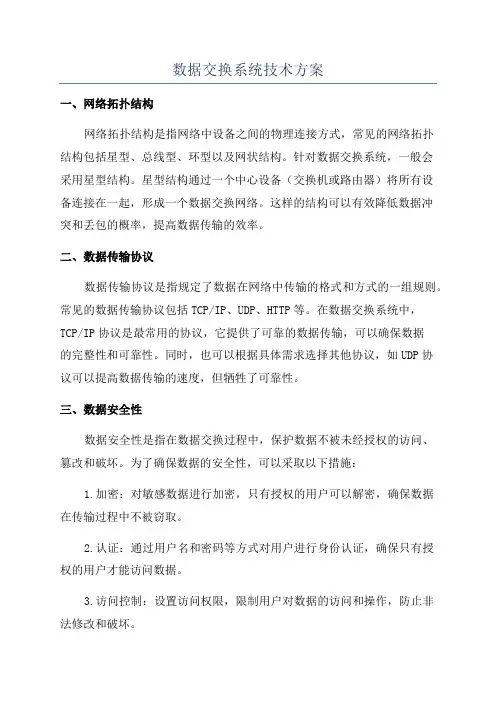 数据交换系统技术方案

一、网络拓扑结构

网络拓扑结构是指网络中设备之间的物理连接方式，常见的网络拓扑结构包括星型、总线型、环型以及网状结构。针对数据交换系统，一般会采用星型结构。星型结构通过一个中心设备（交换机或路由器）将所有设备连接在一起，形成一个数据交换网络。这样的结构可以有效降低数据冲突和丢包的概率，提高数据传输的效率。

二、数据传输协议

数据传输协议是指规定了数据在网络中传输的格式和方式的一组规则。常见的数据传输协议包括 TCP/IP、UDP、HTTP 等。在数据交换系统中，TCP/IP 协议是最常用的协议，它提供了可靠的数据传输，可以确保数据的完整性和可靠性。同时，也可以根据具体需求选择其他协议，如 UDP 协议可以提高数据传输的速度，但牺牲了可靠性。

三、数据安全性

数据安全性是指在数据交换过程中，保护数据不被未经授权的访问、篡改和破坏。为了确保数据的安全性，可以采取以下措施：

1.加密：对敏感数据进行加密，只有授权的用户可以解密，确保数据在传输过程中不被窃取。

2.认证：通过用户名和密码等方式对用户进行身份认证，确保只有授权的用户才能访问数据。

3.访问控制：设置访问权限，限制用户对数据的访问和操作，防止非法修改和破坏。